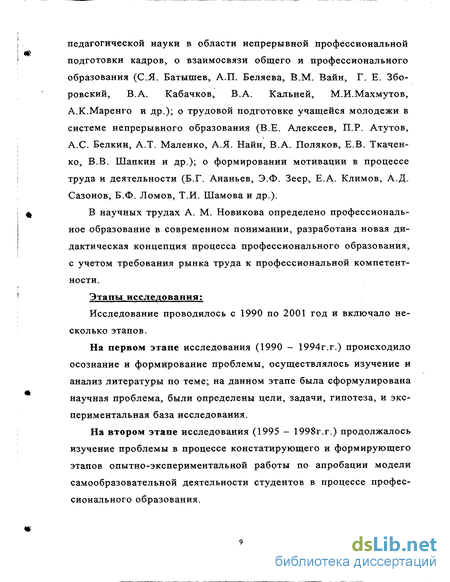 педагогической науки в области непрерывной профессиональной подготовки кадров, о взаимосвязи общего и профессионального образования (С.Я. Батышев, А.П. Беляева, В.М. Вайн, Г. Е. Зборовский, В.А. Кабачков, В.А. Кальней, М.И.Махмутов, А.К.Маренго и др.); о трудовой подготовке учащейся молодежи в системе непрерывного образования (В.Е. Алексеев, П.Р. Атутов, А.С. Белкин, А.Т. Маленко, А.Я. Найн, В.А. Поляков, Е.В. Ткаченко, В.В. Шапкин и др.); о формировании мотивации в процессе труда и деятельности (Б.Г. Ананьев, Э.Ф. Зеер, Е.А. Климов, А.Д. Сазонов, Б.Ф. Ломов, Т.И. Шамова и др.).

В научных трудах А. М. Новикова определено профессиональное образование в современном понимании, разработана новая дидактическая концепция процесса профессионального образования, с учетом требования рынка труда к профессиональной компетентности.

Этапы исследования:

Исследование проводилось с 1990 по 2001 год и включало несколько этапов.

На первом этапе исследования (1990 – 1994г.г.) происходило осознание и формирование проблемы, осуществлялось изучение и анализ литературы по теме; на данном этапе была сформулирована научная проблема, были определены цели, задачи, гипотеза, и экспериментальная база исследования.

На втором этапе исследования (1995 – 1998г.г.) продолжалось изучение проблемы в процессе констатирующего и формирующего этапов опытно-экспериментальной работы по апробации модели самообразовательной деятельности студентов в процессе профессионального образования.

9

dsLib.net
библиотека диссертаций